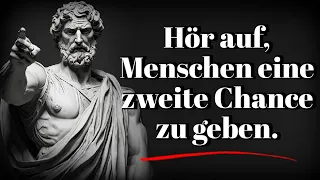 Hör auf, Menschen eine zweite Chance zu geben.